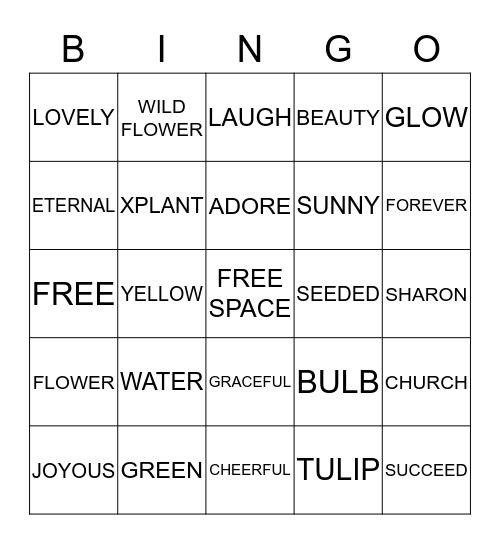 | B | I | N | G | O |
|---|---|---|---|---|
| LOVELY | WILD FLOWER | LAUGH | BEAUTY | GLOW |
| ETERNAL | XPLANT | ADORE | SUNNY | FOREVER |
| FREE | YELLOW | FREE SPACE | SEEDED | SHARON |
| FLOWER | WATER | GRACEFUL | BULB | CHURCH |
| JOYOUS | GREEN | CHEERFUL | TULIP | SUCCEED |